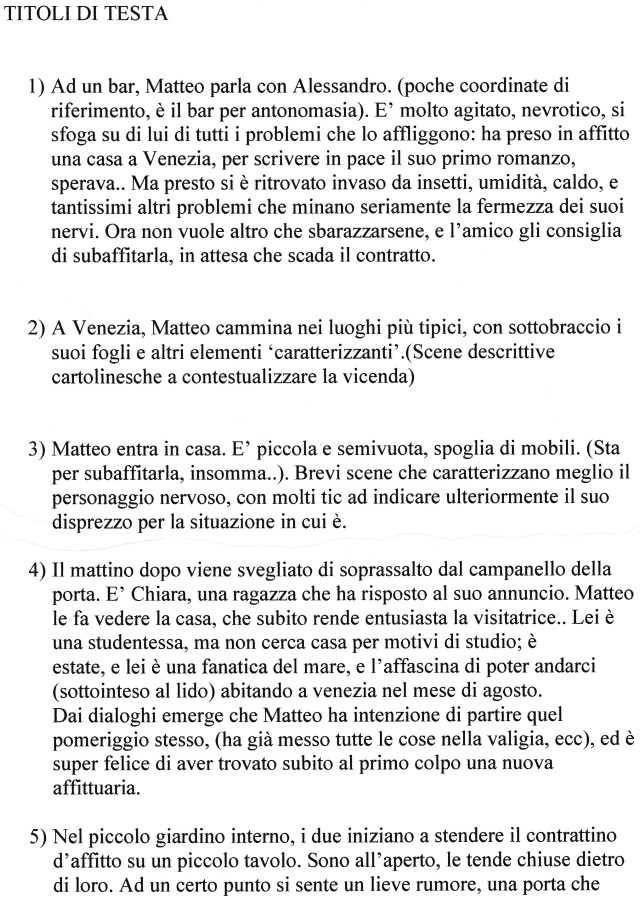 TITOLI DI TESTA

1) Ad un bar, Matteo parla con Alessandro. (poche coordinate di riferimento, è il bar per antonomasia). E' molto agitato, nevrotico, si sfoga su di lui di tutti i problemi che lo affliggono: ha preso in affitto una casa a Venezia, per scrivere in pace il suo primo romanzo, sperava.. Ma presto si è ritrovato invaso da insetti, umidità, caldo, e tantissimi altri problemi che minano seriamente la fermezza dei suoi nervi. Ora non vuole altro che sbarazzarsene, e l'amico gli consiglia di subaffitarla, in attesa che scada il contratto.

2) A Venezia, Matteo cammina nei luoghi più tipici, con sottobraccio i suoi fogli e altri elementi 'caratterizzanti'.(Scene descrittive cartolinesche a contestualizzare la vicenda)

3) Matteo entra in casa. E' piccola e semivuota, spoglia di mobili. (Sta per subaffitarla, insomma..). Brevi scene che caratterizzano meglio il personaggio nervoso, con molti tic ad indicare ulteriormente il suo disprezzo per la situazione in cui è.

4) Il mattino dopo viene svegliato di soprassalto dal campanello della porta. E' Chiara, una ragazza che ha risposto al suo annuncio. Matteo le fa vedere la casa, che subito rende entusiasta la visitatrice.. Lei è una studentessa, ma non cerca casa per motivi di studio; è estate, e lei è una fanatica del mare, e l'affascina di poter andarci (sottointeso al lido) abitando a venezia nel mese di agosto.
Dai dialoghi emerge che Matteo ha intenzione di partire quel pomeriggio stesso, (ha già messo tutte le cose nella valigia, ecc), ed è super felice di aver trovato subito al primo colpo una nuova affittuaria.

5) Nel piccolo giardino interno, i due iniziano a stendere il contrattino d'affitto su un piccolo tavolo. Sono all'aperto, le tende chiuse dietro di loro. Ad un certo punto si sente un lieve rumore, una porta che